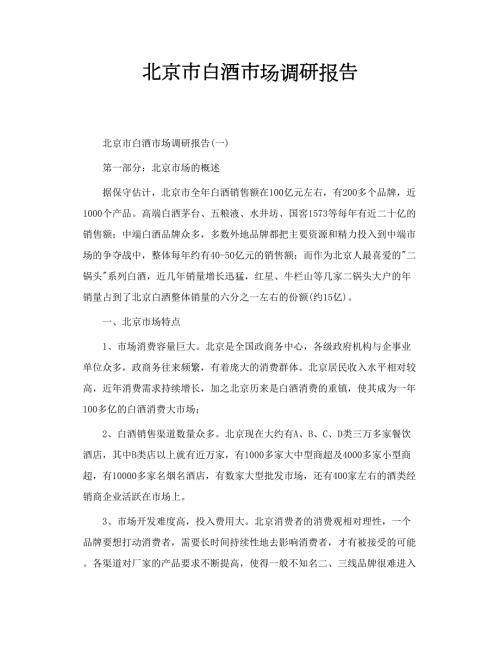 北京市白酒市场调研报告

北京市白酒市场调研报告(一)

第一部分：北京市场的概述

据保守估计，北京市全年白酒销售额在100亿元左右，有200多个品牌，近1000个产品。高端白酒茅台、五粮液、水井坊、国窖1573等每年有近二十亿的销售额；中端白酒品牌众多，多数外地品牌都把主要资源和精力投入到中端市场的争夺战中，整体每年约有40-50亿元的销售额；而作为北京人最喜爱的"二锅头"系列白酒，近几年销量增长迅猛，红星、牛栏山等几家二锅头大户的年销量占到了北京白酒整体销量的六分之一左右的份额(约15亿)。

一、北京市场特点

1、市场消费容量巨大。北京是全国政商务中心，各级政府机构与企事业单位众多，政商务往来频繁，有着庞大的消费群体。北京居民收入水平相对较高，近年消费需求持续增长，加之北京历来是白酒消费的重镇，使其成为一年100多亿的白酒消费大市场；

2、白酒销售渠道数量众多。北京现在大约有A、B、C、D类三万多家餐饮酒店，其中B类店以上就有近万家，有1000多家大中型商超及4000多家小型商超，有10000多家名烟名酒店，有数家大型批发市场，还有400家左右的酒类经销商企业活跃在市场上。

3、市场开发难度高，投入费用大。北京消费者的消费观相对理性，一个品牌要想打动消费者，需要长时间持续性地去影响消费者，才有被接受的可能。各渠道对厂家的产品要求不断提高，使得一般不知名二、三线品牌很难进入